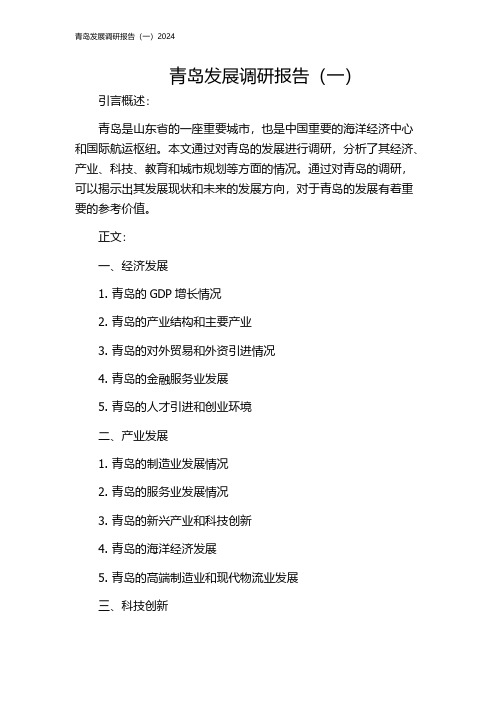 青岛发展调研报告（一）2024

青岛发展调研报告（一）

引言概述：

青岛是山东省的一座重要城市，也是中国重要的海洋经济中心和国际航运枢纽。本文通过对青岛的发展进行调研，分析了其经济、产业、科技、教育和城市规划等方面的情况。通过对青岛的调研，可以揭示出其发展现状和未来的发展方向，对于青岛的发展有着重要的参考价值。

正文：

一、经济发展

1. 青岛的 GDP 增长情况

2. 青岛的产业结构和主要产业

3. 青岛的对外贸易和外资引进情况

4. 青岛的金融服务业发展

5. 青岛的人才引进和创业环境

二、产业发展

1. 青岛的制造业发展情况

2. 青岛的服务业发展情况

3. 青岛的新兴产业和科技创新

4. 青岛的海洋经济发展

5. 青岛的高端制造业和现代物流业发展

三、科技创新